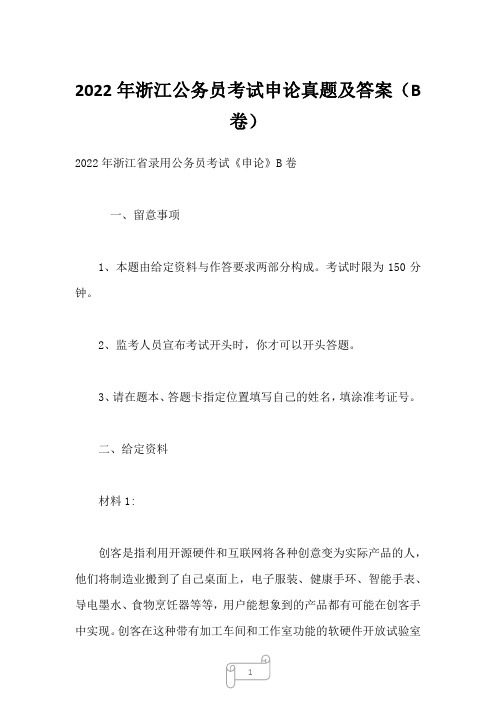 2022 年浙江公务员考试申论真题及答案（B 卷）

2022 年浙江省录用公务员考试《申论》B 卷

一、留意事项

1、本题由给定资料与作答要求两部分构成。考试时限为 150 分钟。

2、监考人员宣布考试开头时，你才可以开头答题。

3、请在题本、答题卡指定位置填写自己的姓名，填涂准考证号。

二、给定资料

材料 1:

创客是指利用开源硬件和互联网将各种创意变为实际产品的人，他们将制造业搬到了自己桌面上，电子服装、健康手环、智能手表、导电墨水、食物烹饪器等等，用户能想象到的产品都有可能在创客手中实现。创客在这种带有加工车间和工作室功能的软硬件开放试验室

1